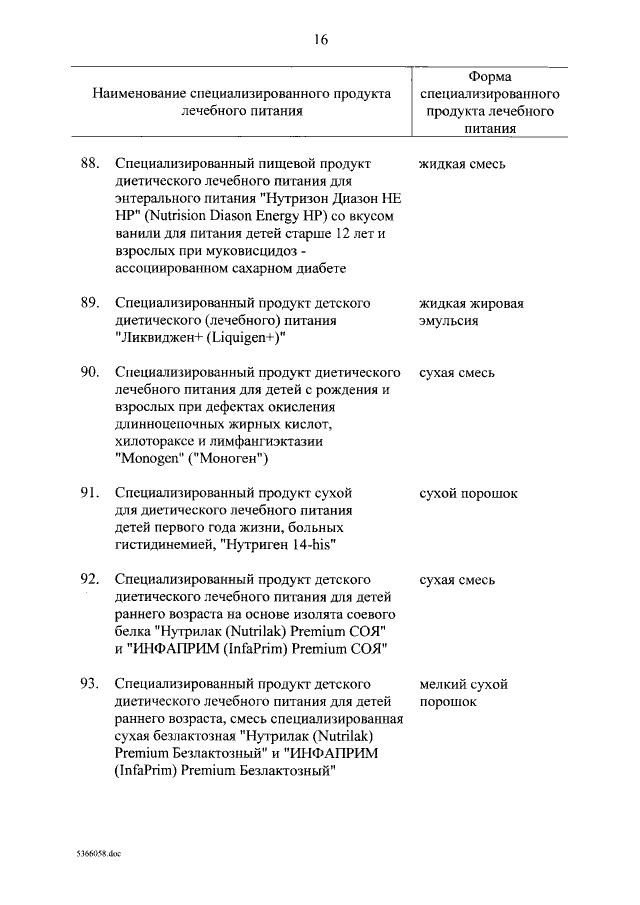 16

| Наименование специализированного продукта лечебного питания | Форма специализированного продукта лечебного питания |
|---|---|
| 88. Специализированный пищевой продукт диетического лечебного питания для энтерального питания "Нутризон Диазон НЕ НР" (Nutrision Diason Energy HP) со вкусом ванили для питания детей старше 12 лет и взрослых при муковисцидоз - ассоциированном сахарном диабете | жидкая смесь |
| 89. Специализированный продукт детского диетического (лечебного) питания "Ликвиджен+ (Liquigen+)" | жидкая жировая эмульсия |
| 90. Специализированный продукт диетического лечебного питания для детей с рождения и взрослых при дефектах окисления длинноцепочных жирных кислот, хилотораксе и лимфангиэктазии "Monogen" ("Моноген") | сухая смесь |
| 91. Специализированный продукт сухой для диетического лечебного питания детей первого года жизни, больных гистидинемией, "Нутриген 14-his" | сухой порошок |
| 92. Специализированный продукт детского диетического лечебного питания для детей раннего возраста на основе изолята соевого белка "Нутрилак (Nutrilak) Premium СОЯ" и "ИНФАПРИМ (InfaPrim) Premium СОЯ" | сухая смесь |
| 93. Специализированный продукт детского диетического лечебного питания для детей раннего возраста, смесь специализированная сухая безлактозная "Нутрилак (Nutrilak) Premium Безлактозный" и "ИНФАПРИМ (InfaPrim) Premium Безлактозный" | мелкий сухой порошок |

5366058.doc